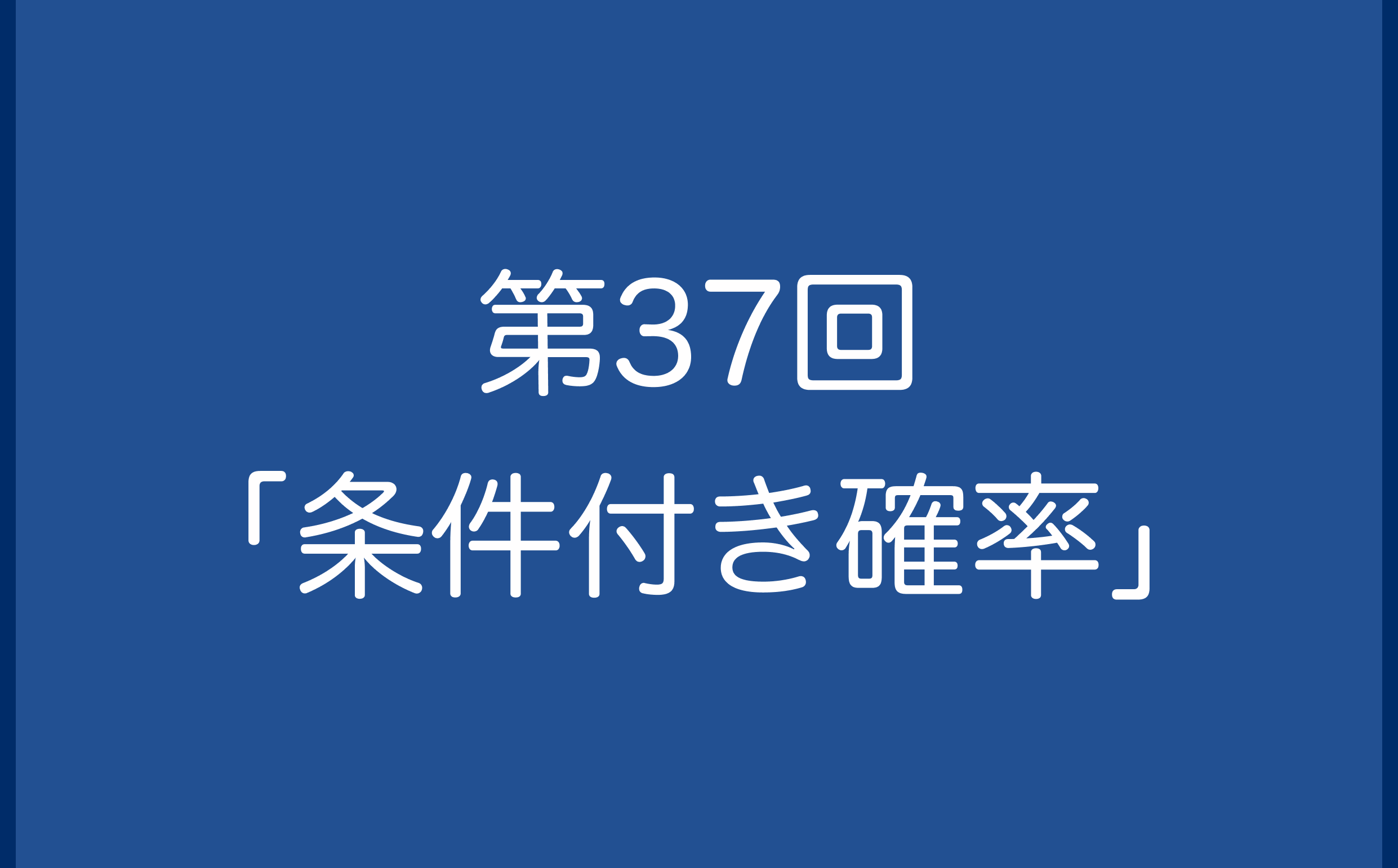 第37回
「条件付き確率」